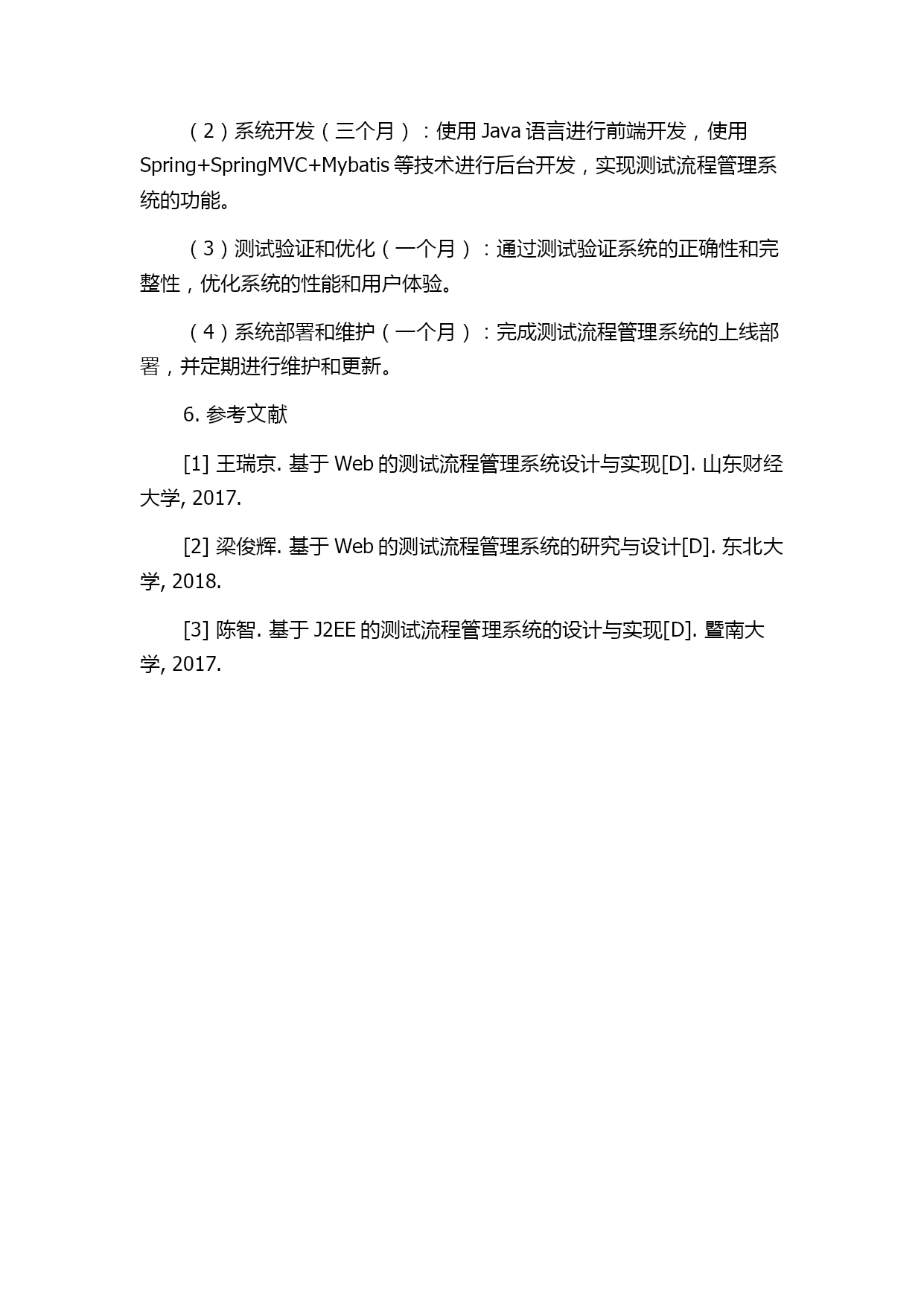 （2）系统开发（三个月）：使用 Java 语言进行前端开发，使用 Spring+SpringMVC+Mybatis 等技术进行后台开发，实现测试流程管理系统的功能。

（3）测试验证和优化（一个月）：通过测试验证系统的正确性和完整性，优化系统的性能和用户体验。

（4）系统部署和维护（一个月）：完成测试流程管理系统的上线部署，并定期进行维护和更新。

6. 参考文献

[1] 王瑞京. 基于 Web 的测试流程管理系统设计与实现[D]. 山东财经大学, 2017.

[2] 梁俊辉. 基于 Web 的测试流程管理系统的研究与设计[D]. 东北大学, 2018.

[3] 陈智. 基于 J2EE 的测试流程管理系统的设计与实现[D]. 暨南大学, 2017.